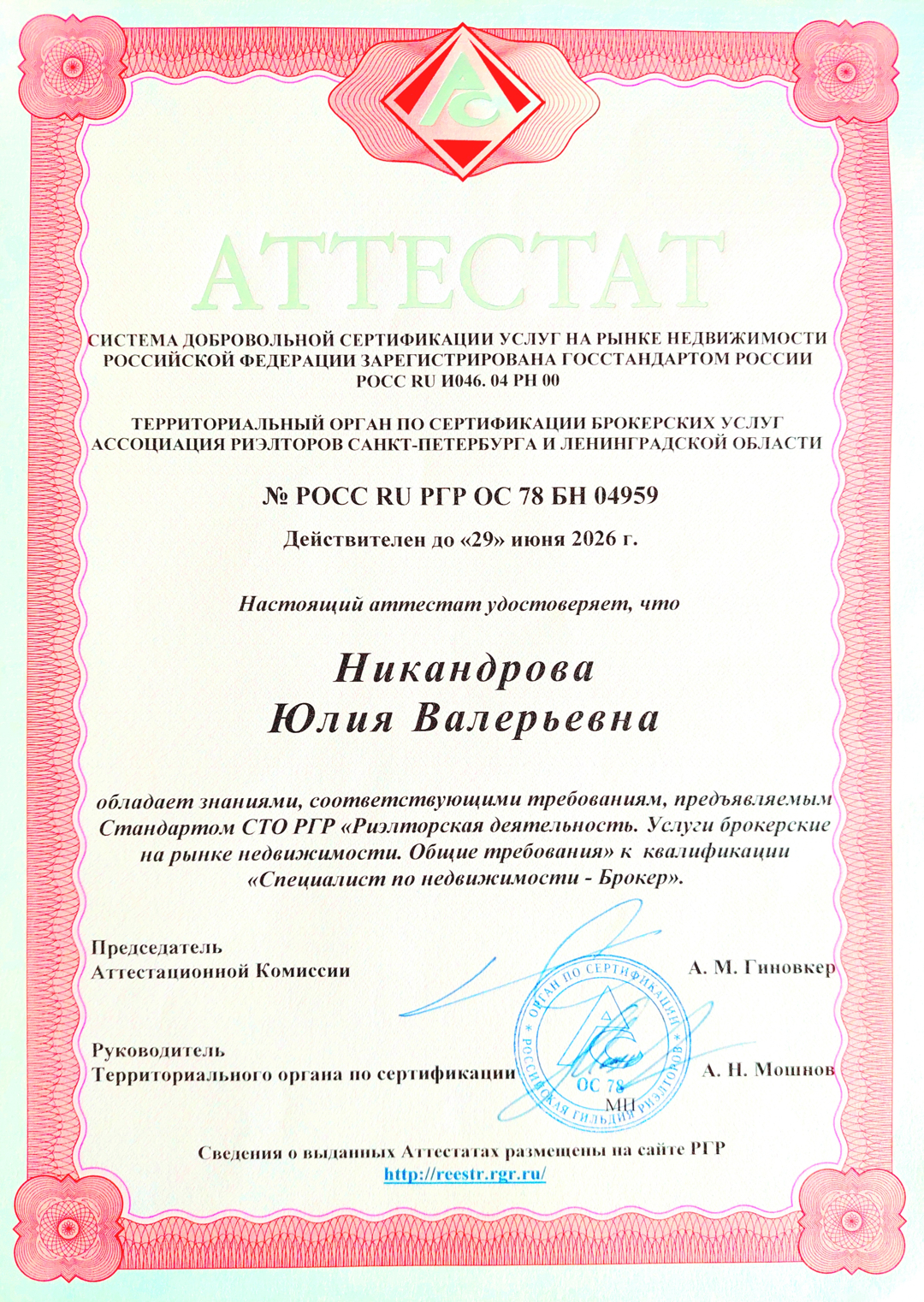 АТТЕСТАТ

СИСТЕМА ДОБРОВОЛЬНОЙ СЕРТИФИКАЦИИ УСЛУГ НА РЫНКЕ НЕДВИЖИМОСТИ РОССИЙСКОЙ ФЕДЕРАЦИИ ЗАРЕГИСТРИРОВАНА ГОССТАНДАРТОМ РОССИИ РОСС RU И046. 04 РН 00

ТЕРРИТОРИАЛЬНЫЙ ОРГАН ПО СЕРТИФИКАЦИИ БРОКЕРСКИХ УСЛУГ АССОЦИАЦИЯ РИЭЛТОРОВ САНКТ-ПЕТЕРБУРГА И ЛЕНИНГРАДСКОЙ ОБЛАСТИ

№ РОСС RU РГР ОС 78 БН 04959

Действителен до «29» июня 2026 г.

Настоящий аттестат удостоверяет, что

Никандрова Юлия Валерьевна

обладает знаниями, соответствующими требованиям, предъявляемым Стандартом СТО РГР «Риэлторская деятельность. Услуги брокерские на рынке недвижимости. Общие требования» к квалификации «Специалист по недвижимости - Брокер».

Председатель Аттестационной Комиссии А. М. Гиновкер

Руководитель Территориального органа по сертификации А. Н. Мошнов

ОРГАН ПО СЕРТИФИКАЦИИ РОССИЙСКАЯ ГИЛЬДИЯ РИЭЛТОРОВ ОС 78 МП

Сведения о выданных Аттестатах размещены на сайте РГР http://reestr.rgr.ru/